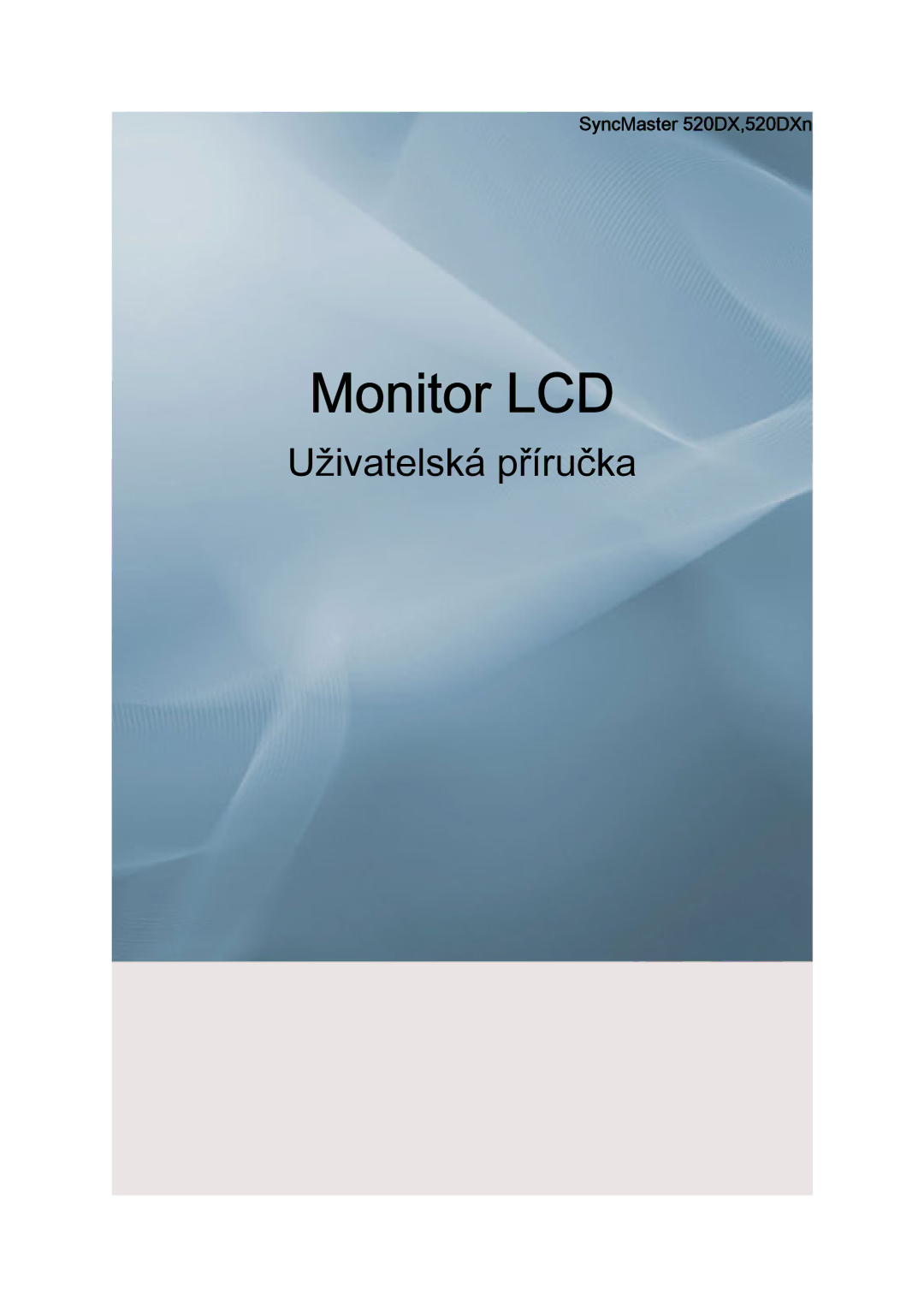 SyncMaster 520DX,520DXn

Monitor LCD

Uživatelská příručka